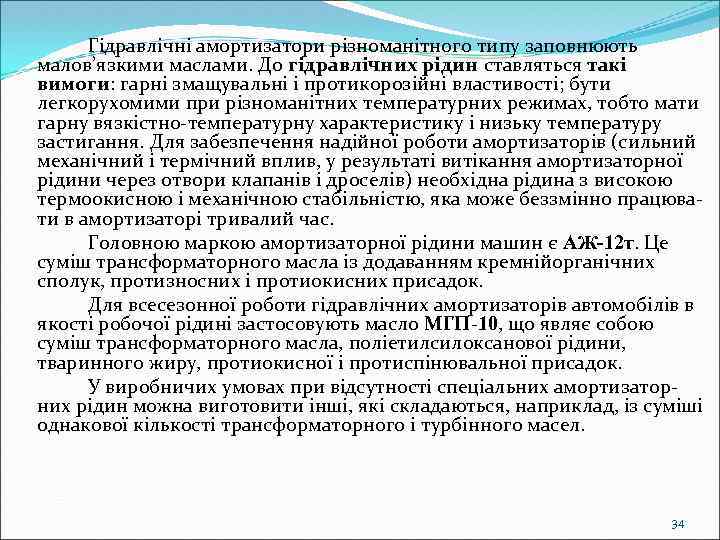 Гідравлічні амортизатори різноманітного типу заповнюють малов'язкими маслами. До гідравлічних рідин ставляться такі вимоги: гарні змащувальні і протикорозійні властивості; бути легкорухомими при різноманітних температурних режимах, тобто мати гарну вязкістно-температурну характеристику і низьку температуру застигання. Для забезпечення надійної роботи амортизаторів (сильний механічний і термічний вплив, у результаті витікання амортизаторної рідини через отвори клапанів і дроселів) необхідна рідина з високою термоокисною і механічною стабільністю, яка може беззмінно працювати в амортизаторі тривалий час.

Головною маркою амортизаторної рідини машин є АЖ-12т. Це суміш трансформаторного масла із додаванням кремнійорганічних сполук, протизносних і протиокисних присадок.

Для всесезонної роботи гідравлічних амортизаторів автомобілів в якості робочої рідині застосовують масло МГП-10, що являє собою суміш трансформаторного масла, поліетилсилоксанової рідини, тваринного жиру, протиокисної і протиспінювальної присадок.

У виробничих умовах при відсутності спеціальних амортизаторних рідин можна виготовити інші, які складаються, наприклад, із суміші однакової кількості трансформаторного і турбінного масел.

34